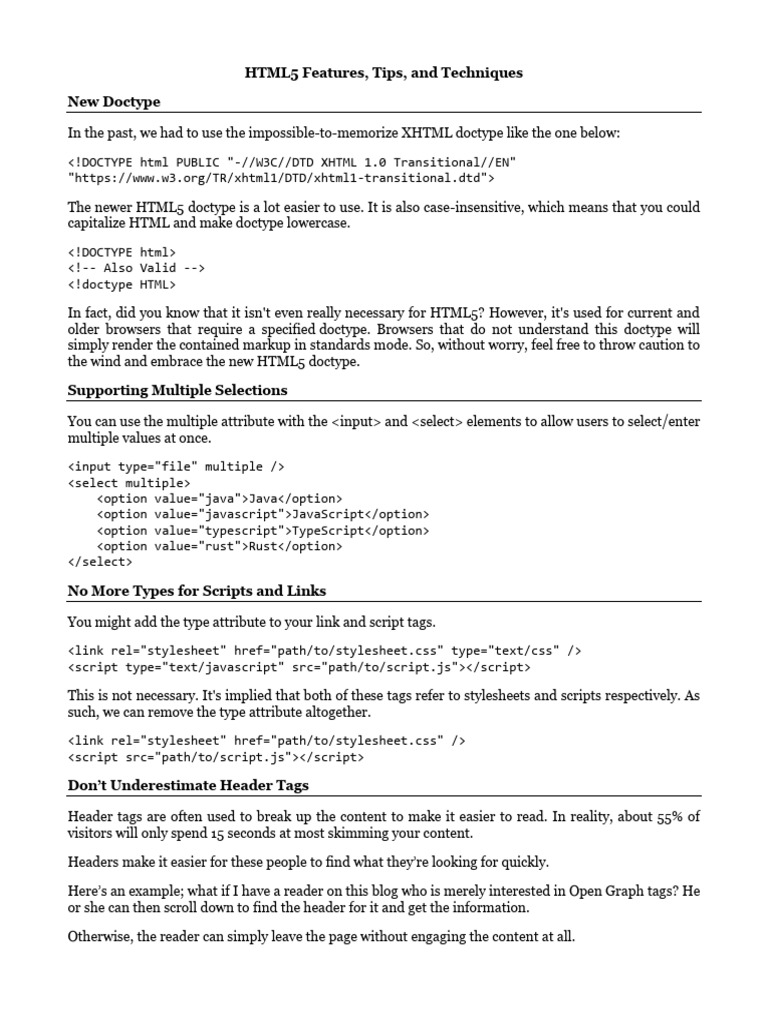 HTML5 Features, Tips, and Techniques

New Doctype

In the past, we had to use the impossible-to-memorize XHTML doctype like the one below:

<!DOCTYPE html PUBLIC "-//W3C//DTD XHTML 1.0 Transitional//EN" "https://www.w3.org/TR/xhtml1/DTD/xhtml1-transitional.dtd">

The newer HTML5 doctype is a lot easier to use. It is also case-insensitive, which means that you could capitalize HTML and make doctype lowercase.

<!DOCTYPE html>
<!-- Also Valid -->
<!doctype HTML>

In fact, did you know that it isn't even really necessary for HTML5? However, it's used for current and older browsers that require a specified doctype. Browsers that do not understand this doctype will simply render the contained markup in standards mode. So, without worry, feel free to throw caution to the wind and embrace the new HTML5 doctype.

Supporting Multiple Selections

You can use the multiple attribute with the <input> and <select> elements to allow users to select/enter multiple values at once.

<input type="file" multiple />
<select multiple>
<option value="java">Java</option>
<option value="javascript">JavaScript</option>
<option value="typescript">TypeScript</option>
<option value="rust">Rust</option>
</select>

No More Types for Scripts and Links

You might add the type attribute to your link and script tags.

<link rel="stylesheet" href="path/to/stylesheet.css" type="text/css" />
<script type="text/javascript" src="path/to/script.js"></script>

This is not necessary. It's implied that both of these tags refer to stylesheets and scripts respectively. As such, we can remove the type attribute altogether.

<link rel="stylesheet" href="path/to/stylesheet.css" />
<script src="path/to/script.js"></script>

Don't Underestimate Header Tags

Header tags are often used to break up the content to make it easier to read. In reality, about 55% of visitors will only spend 15 seconds at most skimming your content.

Headers make it easier for these people to find what they're looking for quickly.

Here's an example; what if I have a reader on this blog who is merely interested in Open Graph tags? He or she can then scroll down to find the header for it and get the information.

Otherwise, the reader can simply leave the page without engaging the content at all.